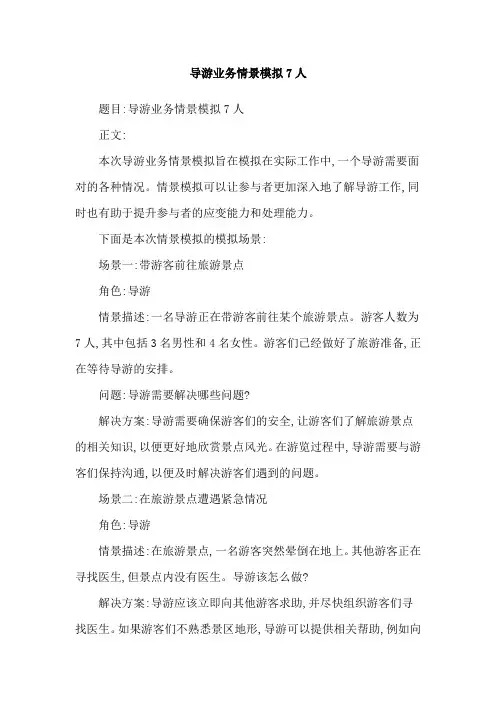 导游业务情景模拟 7 人

题目:导游业务情景模拟 7 人

正文:

本次导游业务情景模拟旨在模拟在实际工作中,一个导游需要面对的各种情况。情景模拟可以让参与者更加深入地了解导游工作,同时也有助于提升参与者的应变能力和处理能力。

下面是本次情景模拟的模拟场景:

场景一:带游客前往旅游景点

角色:导游

情景描述:一名导游正在带游客前往某个旅游景点。游客人数为 7 人,其中包括 3 名男性和 4 名女性。游客们已经做好了旅游准备,正在等待导游的安排。

问题:导游需要解决哪些问题?

解决方案:导游需要确保游客们的安全,让游客们了解旅游景点的相关知识,以便更好地欣赏景点风光。在游览过程中,导游需要与游客们保持沟通,以便及时解决游客们遇到的问题。

场景二:在旅游景点遭遇紧急情况

角色:导游

情景描述:在旅游景点,一名游客突然晕倒在地上。其他游客正在寻找医生,但景点内没有医生。导游该怎么做?

解决方案:导游应该立即向其他游客求助,并尽快组织游客们寻找医生。如果游客们不熟悉景区地形,导游可以提供相关帮助,例如向